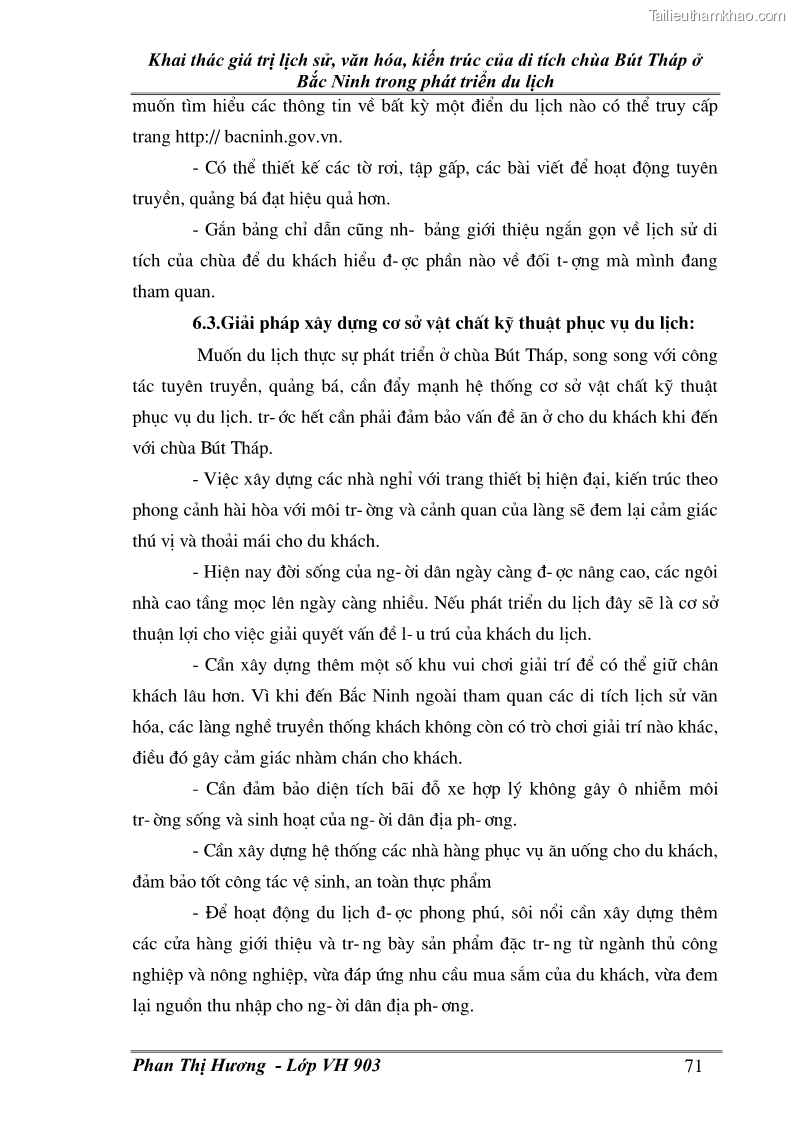 Tailieuthamkhao.com

Khai thác giá trị lịch sử, văn hóa, kiến trúc của di tích chùa Bút Tháp ở Bắc Ninh trong phát triển du lịch

muốn tìm hiểu các thông tin về bất kỳ một điển du lịch nào có thể truy cấp trang http:// bacninh.gov.vn.

- Có thể thiết kế các tờ rơi, tập gấp, các bài viết để hoạt động tuyên truyền, quảng bá đạt hiệu quả hơn.

- Gắn bảng chỉ dẫn cũng nh- bảng giới thiệu ngắn gọn về lịch sử di tích của chùa để du khách hiểu đ- ợc phần nào về đối t- ợng mà mình đang tham quan.

6.3.Giải pháp xây dựng cơ sở vật chất kỹ thuật phục vụ du lịch:

Muốn du lịch thực sự phát triển ở chùa Bút Tháp, song song với công tác tuyên truyền, quảng bá, cần đẩy mạnh hệ thống cơ sở vật chất kỹ thuật phục vụ du lịch. tr- ớc hết cần phải đảm bảo vấn đề ăn ở cho du khách khi đến với chùa Bút Tháp.

- Việc xây dựng các nhà nghỉ với trang thiết bị hiện đại, kiến trúc theo phong cảnh hài hòa với môi tr- ờng và cảnh quan của làng sẽ đem lại cảm giác thú vị và thoải mái cho du khách.

- Hiện nay đời sống của ng- ời dân ngày càng đ- ợc nâng cao, các ngôi nhà cao tầng mọc lên ngày càng nhiều. Nếu phát triển du lịch đây sẽ là cơ sở thuận lợi cho việc giải quyết vấn đề l- u trú của khách du lịch.

- Cần xây dựng thêm một số khu vui chơi giải trí để có thể giữ chân khách lâu hơn. Vì khi đến Bắc Ninh ngoài tham quan các di tích lịch sử văn hóa, các làng nghề truyền thống khách không còn có trò chơi giải trí nào khác, điều đó gây cảm giác nhàm chán cho khách.

- Cần đảm bảo diện tích bãi đỗ xe hợp lý không gây ô nhiễm môi tr- ờng sống và sinh hoạt của ng- ời dân địa ph- ơng.

- Cần xây dựng hệ thống các nhà hàng phục vụ ăn uống cho du khách, đảm bảo tốt công tác vệ sinh, an toàn thực phẩm

- Để hoạt động du lịch đ- ợc phong phú, sôi nổi cần xây dựng thêm các cửa hàng giới thiệu và tr- ng bày sản phẩm đặc tr- ng từ ngành thủ công nghiệp và nông nghiệp, vừa đáp ứng nhu cầu mua sắm của du khách, vừa đem lại nguồn thu nhập cho ng- ời dân địa ph- ơng.

Phan Thị Hương - Lớp VH 903 71